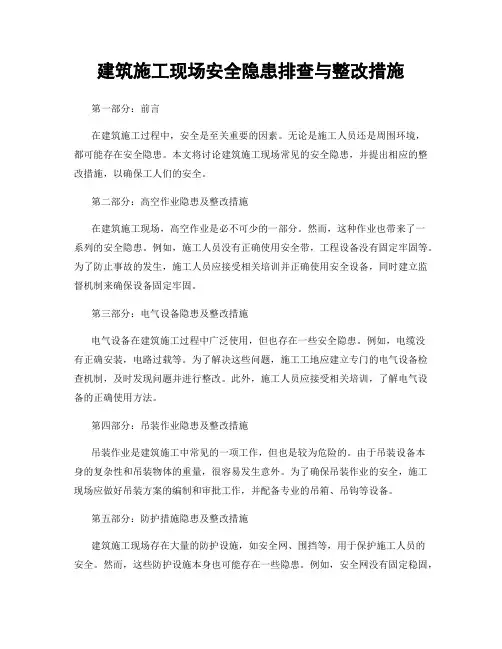 建筑施工现场安全隐患排查与整改措施

第一部分：前言

在建筑施工过程中，安全是至关重要的因素。无论是施工人员还是周围环境，都可能存在安全隐患。本文将讨论建筑施工现场常见的安全隐患，并提出相应的整改措施，以确保工人们的安全。

第二部分：高空作业隐患及整改措施

在建筑施工现场，高空作业是必不可少的一部分。然而，这种作业也带来了一系列的安全隐患。例如，施工人员没有正确使用安全带，工程设备没有固定牢固等。为了防止事故的发生，施工人员应接受相关培训并正确使用安全设备，同时建立监督机制来确保设备固定牢固。

第三部分：电气设备隐患及整改措施

电气设备在建筑施工过程中广泛使用，但也存在一些安全隐患。例如，电缆没有正确安装，电路过载等。为了解决这些问题，施工工地应建立专门的电气设备检查机制，及时发现问题并进行整改。此外，施工人员应接受相关培训，了解电气设备的正确使用方法。

第四部分：吊装作业隐患及整改措施

吊装作业是建筑施工中常见的一项工作，但也是较为危险的。由于吊装设备本身的复杂性和吊装物体的重量，很容易发生意外。为了确保吊装作业的安全，施工现场应做好吊装方案的编制和审批工作，并配备专业的吊箱、吊钩等设备。

第五部分：防护措施隐患及整改措施

建筑施工现场存在大量的防护设施，如安全网、围挡等，用于保护施工人员的安全。然而，这些防护设施本身也可能存在一些隐患。例如，安全网没有固定稳固，